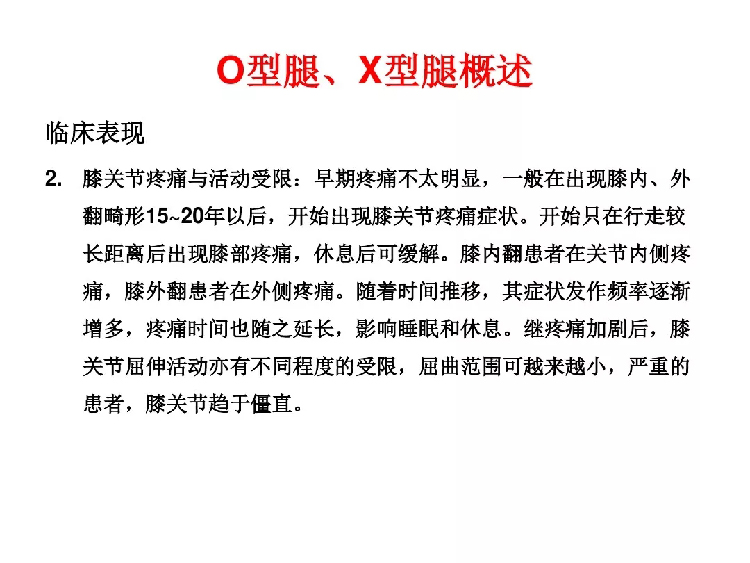 O型腿、X型腿概述

临床表现

2. 膝关节疼痛与活动受限：早期疼痛不太明显，一般在出现膝内、外翻畸形15~20年以后，开始出现膝关节疼痛症状。开始只在行走较长距离后出现膝部疼痛，休息后可缓解。膝内翻患者在关节内侧疼痛，膝外翻患者在外侧疼痛。随着时间推移，其症状发作频率逐渐增多，疼痛时间也随之延长，影响睡眠和休息。继疼痛加剧后，膝关节屈伸活动亦有不同程度的受限，屈曲范围可越来越小，严重的患者，膝关节趋于僵直。